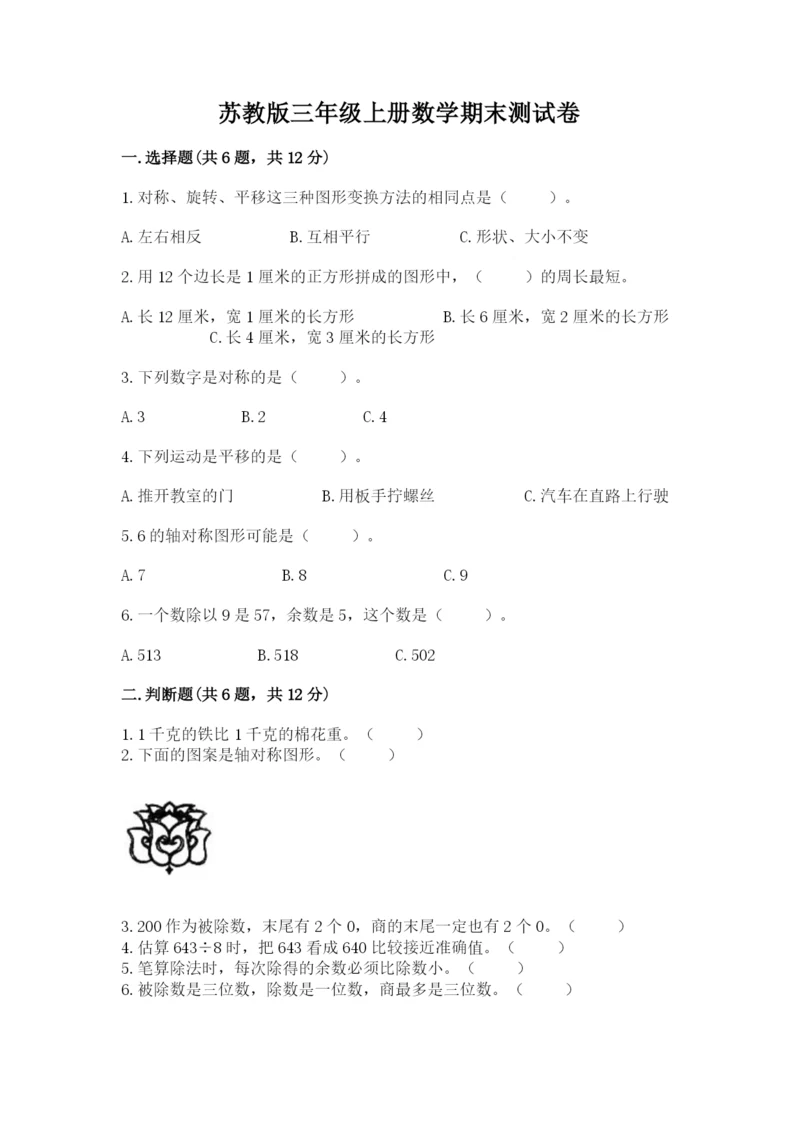 苏教版三年级上册数学期末测试卷

一.选择题(共6题，共12分)

1.对称、旋转、平移这三种图形变换方法的相同点是（　　）。

A.左右相反　　B.互相平行　　C.形状、大小不变

2.用12个边长是1厘米的正方形拼成的图形中，（　　）的周长最短。

A.长12厘米，宽1厘米的长方形　　B.长6厘米，宽2厘米的长方形　　C.长4厘米，宽3厘米的长方形

3.下列数字是对称的是（　　）。

A.3　　B.2　　C.4

4.下列运动是平移的是（　　）。

A.推开教室的门　　B.用板手拧螺丝　　C.汽车在直路上行驶

5.6的轴对称图形可能是（　　）。

A.7　　B.8　　C.9

6.一个数除以9是57，余数是5，这个数是（　　）。

A.513　　B.518　　C.502

二.判断题(共6题，共12分)

1.1千克的铁比1千克的棉花重。（　　）
2.下面的图案是轴对称图形。（　　）

3.200作为被除数，末尾有2个0，商的末尾一定也有2个0。（　　）
4.估算643÷8时，把643看成640比较接近准确值。（　　）
5.笔算除法时，每次除得的余数必须比除数小。（　　）
6.被除数是三位数，除数是一位数，商最多是三位数。（　　）